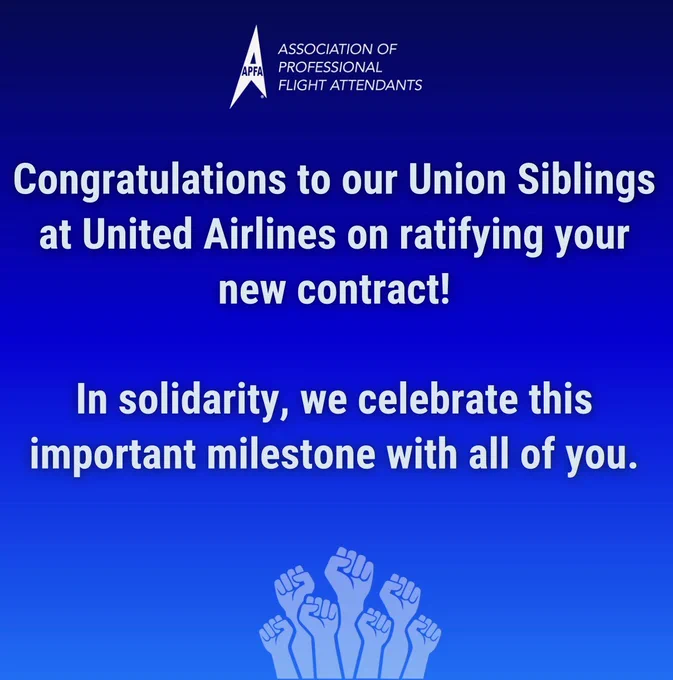 APFA

ASSOCIATION OF
PROFESSIONAL
FLIGHT ATTENDANTS

Congratulations to our Union Siblings at United Airlines on ratifying your new contract!

In solidarity, we celebrate this important milestone with all of you.